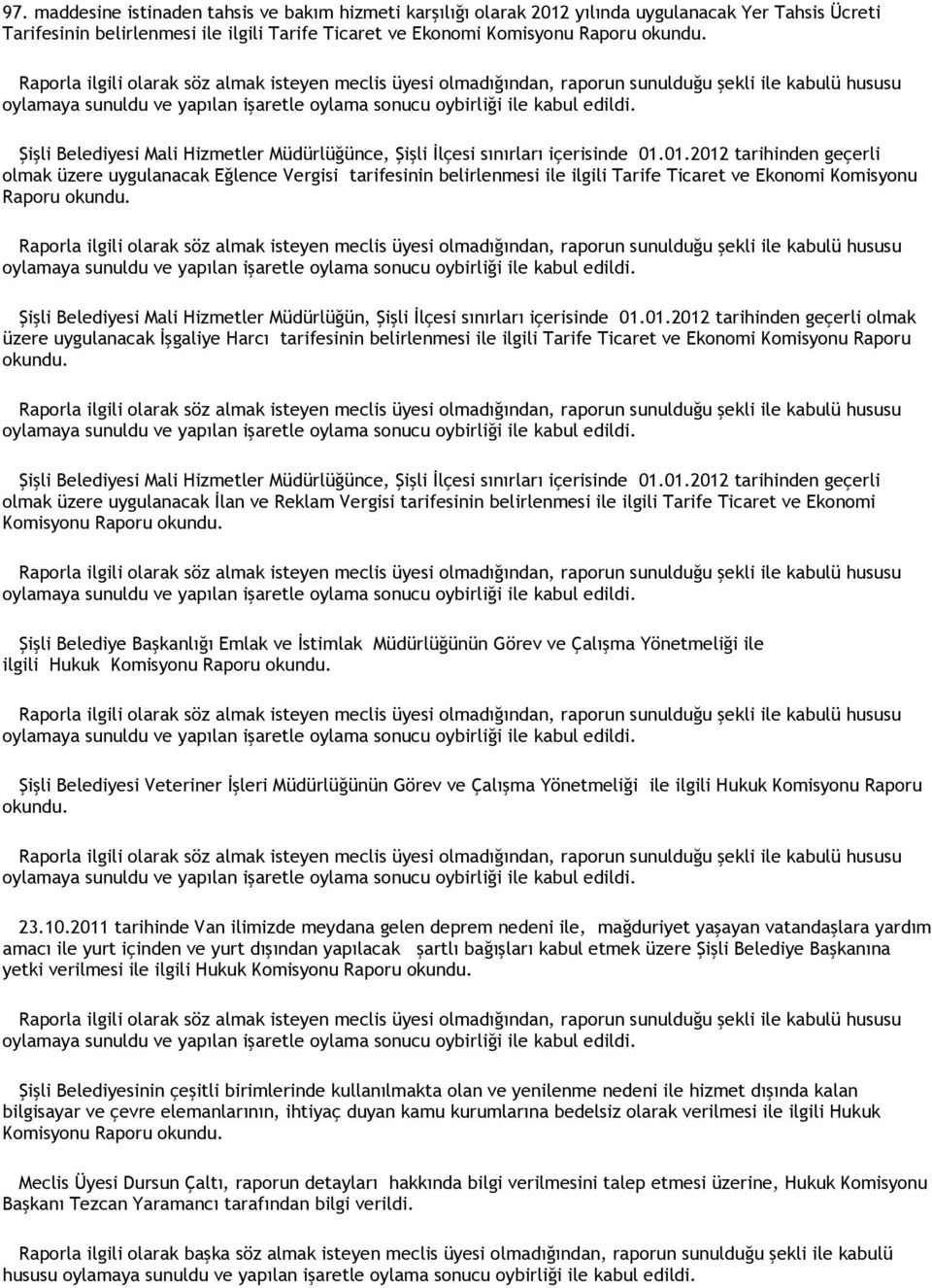 97. maddesine istinaden tahsis ve bakım hizmeti karşılığı olarak 2012 yılında uygulanacak Yer Tahsis Ücreti Tarifesinin belirlenmesi ile ilgili Tarife Ticaret ve Ekonomi Komisyonu Raporu okundu.

Raporla ilgili olarak söz almak isteyen meclis üyesi olmadığından, raporun sunulduğu şekli ile kabulü hususu oylamaya sunuldu ve yapılan işaretle oylama sonucu oybirliği ile kabul edildi.

Şişli Belediyesi Mali Hizmetler Müdürlüğünce, Şişli İlçesi sınırları içerisinde 01.01.2012 tarihinden geçerli olmak üzere uygulanacak Eğlence Vergisi tarifesinin belirlenmesi ile ilgili Tarife Ticaret ve Ekonomi Komisyonu Raporu okundu.

Raporla ilgili olarak söz almak isteyen meclis üyesi olmadığından, raporun sunulduğu şekli ile kabulü hususu oylamaya sunuldu ve yapılan işaretle oylama sonucu oybirliği ile kabul edildi.

Şişli Belediyesi Mali Hizmetler Müdürlüğün, Şişli İlçesi sınırları içerisinde 01.01.2012 tarihinden geçerli olmak üzere uygulanacak İşgaliye Harcı tarifesinin belirlenmesi ile ilgili Tarife Ticaret ve Ekonomi Komisyonu Raporu okundu.

Raporla ilgili olarak söz almak isteyen meclis üyesi olmadığından, raporun sunulduğu şekli ile kabulü hususu oylamaya sunuldu ve yapılan işaretle oylama sonucu oybirliği ile kabul edildi.

Şişli Belediyesi Mali Hizmetler Müdürlüğünce, Şişli İlçesi sınırları içerisinde 01.01.2012 tarihinden geçerli olmak üzere uygulanacak İlan ve Reklam Vergisi tarifesinin belirlenmesi ile ilgili Tarife Ticaret ve Ekonomi Komisyonu Raporu okundu.

Raporla ilgili olarak söz almak isteyen meclis üyesi olmadığından, raporun sunulduğu şekli ile kabulü hususu oylamaya sunuldu ve yapılan işaretle oylama sonucu oybirliği ile kabul edildi.

Şişli Belediye Başkanlığı Emlak ve İstimlak Müdürlüğünün Görev ve Çalışma Yönetmeliği ile ilgili Hukuk Komisyonu Raporu okundu.

Raporla ilgili olarak söz almak isteyen meclis üyesi olmadığından, raporun sunulduğu şekli ile kabulü hususu oylamaya sunuldu ve yapılan işaretle oylama sonucu oybirliği ile kabul edildi.

Şişli Belediyesi Veteriner İşleri Müdürlüğünün Görev ve Çalışma Yönetmeliği ile ilgili Hukuk Komisyonu Raporu okundu.

Raporla ilgili olarak söz almak isteyen meclis üyesi olmadığından, raporun sunulduğu şekli ile kabulü hususu oylamaya sunuldu ve yapılan işaretle oylama sonucu oybirliği ile kabul edildi.

23.10.2011 tarihinde Van ilimizde meydana gelen deprem nedeni ile, mağduriyet yaşayan vatandaşlara yardım amacı ile yurt içinden ve yurt dışından yapılacak şartlı bağışları kabul etmek üzere Şişli Belediye Başkanına yetki verilmesi ile ilgili Hukuk Komisyonu Raporu okundu.

Raporla ilgili olarak söz almak isteyen meclis üyesi olmadığından, raporun sunulduğu şekli ile kabulü hususu oylamaya sunuldu ve yapılan işaretle oylama sonucu oybirliği ile kabul edildi.

Şişli Belediyesinin çeşitli birimlerinde kullanılmakta olan ve yenilenme nedeni ile hizmet dışında kalan bilgisayar ve çevre elemanlarının, ihtiyaç duyan kamu kurumlarına bedelsiz olarak verilmesi ile ilgili Hukuk Komisyonu Raporu okundu.

Meclis Üyesi Dursun Çaltı, raporun detayları hakkında bilgi verilmesini talep etmesi üzerine, Hukuk Komisyonu Başkanı Tezcan Yaramancı tarafından bilgi verildi.

Raporla ilgili olarak başka söz almak isteyen meclis üyesi olmadığından, raporun sunulduğu şekli ile kabulü hususu oylamaya sunuldu ve yapılan işaretle oylama sonucu oybirliği ile kabul edildi.